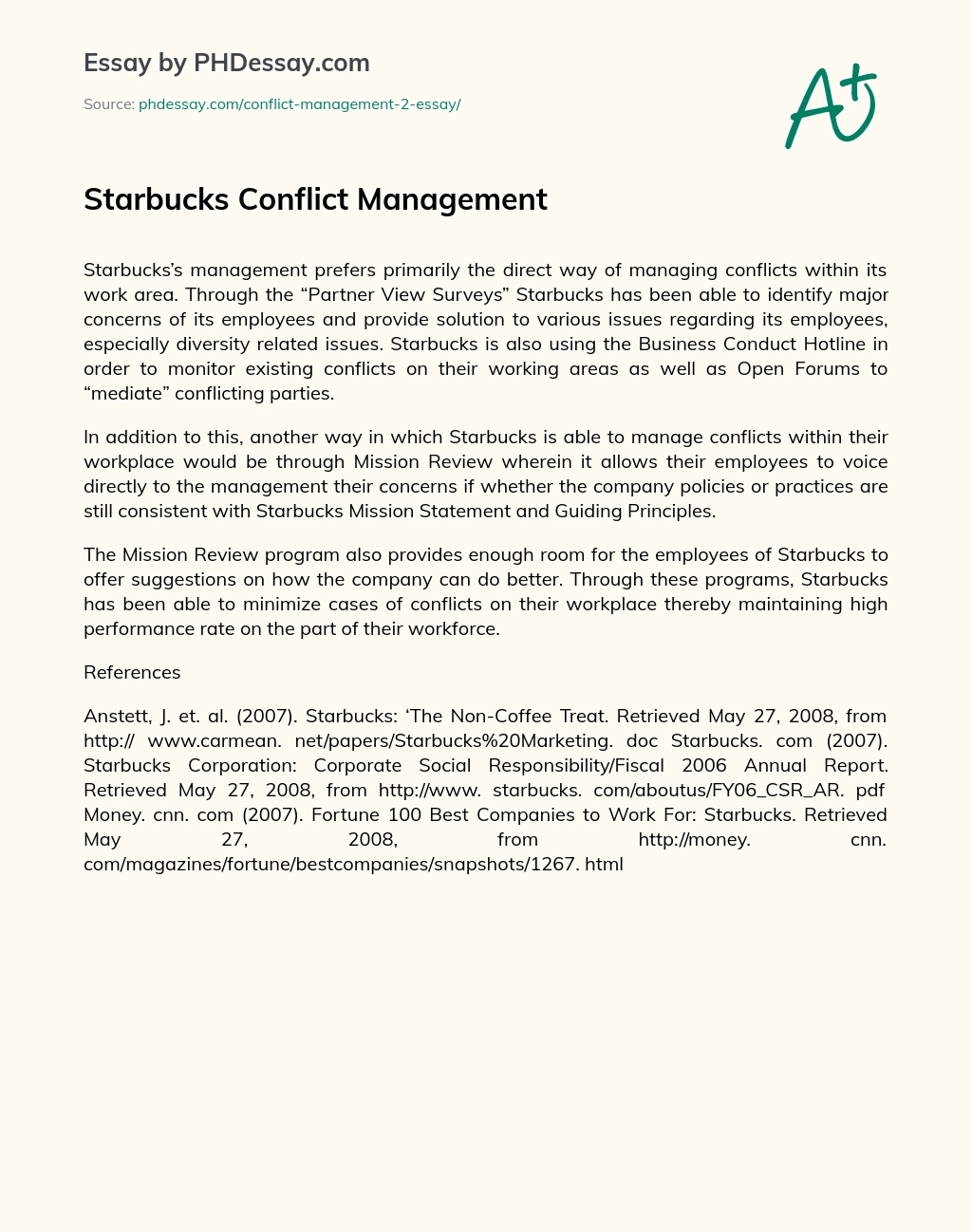 Essay by PHDessay.com

Source: phdessay.com/conflict-management-2-essay/

A+

Starbucks Conflict Management

Starbucks's management prefers primarily the direct way of managing conflicts within its work area. Through the "Partner View Surveys" Starbucks has been able to identify major concerns of its employees and provide solution to various issues regarding its employees, especially diversity related issues. Starbucks is also using the Business Conduct Hotline in order to monitor existing conflicts on their working areas as well as Open Forums to "mediate" conflicting parties.

In addition to this, another way in which Starbucks is able to manage conflicts within their workplace would be through Mission Review wherein it allows their employees to voice directly to the management their concerns if whether the company policies or practices are still consistent with Starbucks Mission Statement and Guiding Principles.

The Mission Review program also provides enough room for the employees of Starbucks to offer suggestions on how the company can do better. Through these programs, Starbucks has been able to minimize cases of conflicts on their workplace thereby maintaining high performance rate on the part of their workforce.

References

Anstett, J. et. al. (2007). Starbucks: 'The Non-Coffee Treat. Retrieved May 27, 2008, from http:// www.carmean. net/papers/Starbucks%20Marketing. doc Starbucks. com (2007). Starbucks Corporation: Corporate Social Responsibility/Fiscal 2006 Annual Report. Retrieved May 27, 2008, from http://www. starbucks. com/aboutus/FY06_CSR_AR. pdf Money. cnn. com (2007). Fortune 100 Best Companies to Work For: Starbucks. Retrieved May 27, 2008, from http://money. cnn. com/magazines/fortune/bestcompanies/snapshots/1267. html